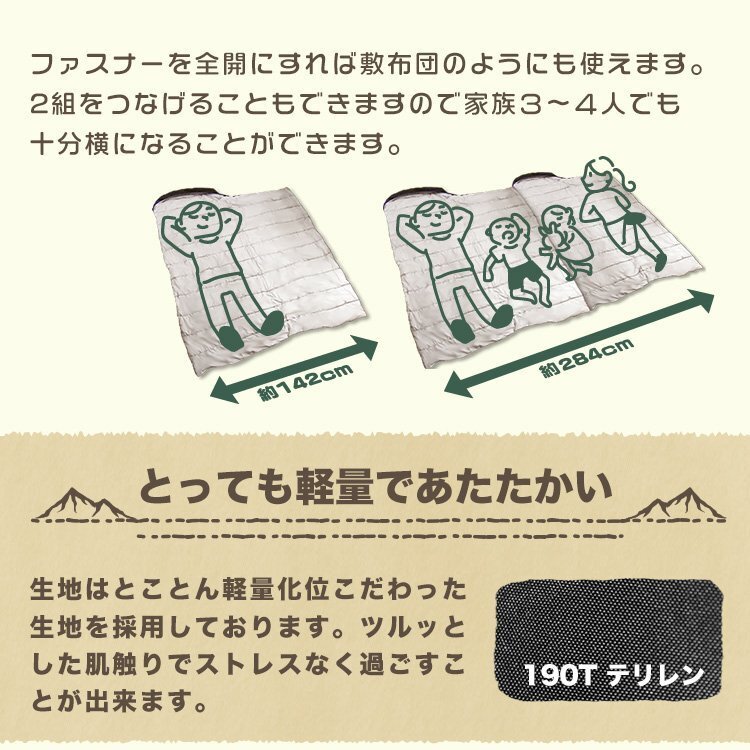 ファスナーを全開にすれば敷布団のようにも使えます。2組をつなげることもできますので家族３～４人でも十分横になることができます。

約142cm

約284cm

とっても軽量であたたかい

生地はとことん軽量化位こだわった生地を採用しております。ツルッとした肌触りでストレスなく過ごすことが出来ます。

190T テリレン